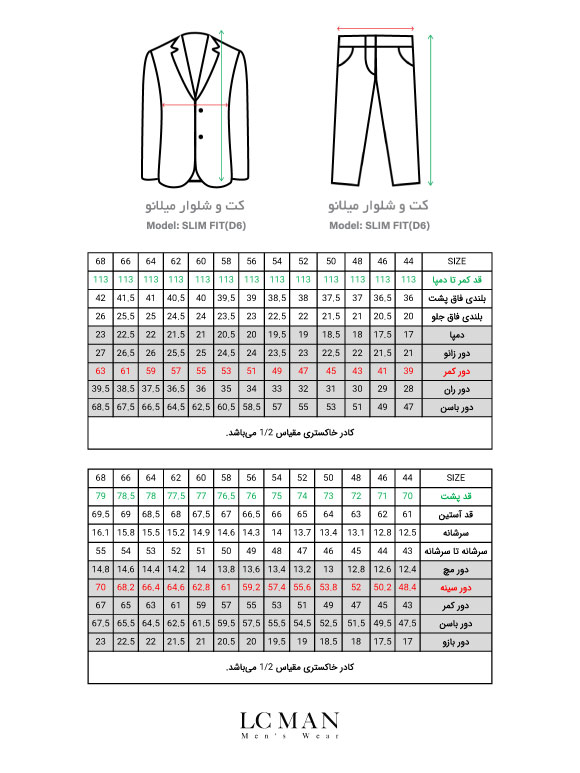 کت و شلوار میلانو
Model: SLIM FIT(D6)

کت و شلوار میلانو
Model: SLIM FIT(D6)

| 68 | 66 | 64 | 62 | 60 | 58 | 56 | 54 | 52 | 50 | 48 | 46 | 44 | SIZE |
|---|---|---|---|---|---|---|---|---|---|---|---|---|---|
| 113 | 113 | 113 | 113 | 113 | 113 | 113 | 113 | 113 | 113 | 113 | 113 | 113 | قد کمر تا دمپا |
| 42 | 41,5 | 41 | 40,5 | 40 | 39,5 | 39 | 38,5 | 38 | 37,5 | 37 | 36,5 | 36 | بلندی فاق پشت |
| 26 | 25,5 | 25 | 24,5 | 24 | 23,5 | 23 | 22,5 | 22 | 21,5 | 21 | 20,5 | 20 | بلندی فاق جلو |
| 23 | 22,5 | 22 | 21,5 | 21 | 20,5 | 20 | 19,5 | 19 | 18,5 | 18 | 17,5 | 17 | دمپا |
| 27 | 26,5 | 26 | 25,5 | 25 | 24,5 | 24 | 23,5 | 23 | 22,5 | 22 | 21,5 | 21 | دور زانو |
| 63 | 61 | 59 | 57 | 55 | 53 | 51 | 49 | 47 | 45 | 43 | 41 | 39 | دور کمر |
| 39,5 | 38,5 | 37,5 | 36,5 | 36 | 35 | 34 | 33 | 32 | 31 | 30 | 29 | 28 | دور ران |
| 68,5 | 67,5 | 66,5 | 64,5 | 62,5 | 60,5 | 58,5 | 57 | 55 | 53 | 51 | 49 | 47 | دور باسن |

کادر خاکستری مقیاس 1/2 می‌باشد.

| 68 | 66 | 64 | 62 | 60 | 58 | 56 | 54 | 52 | 50 | 48 | 46 | 44 | SIZE |
|---|---|---|---|---|---|---|---|---|---|---|---|---|---|
| 79 | 78,5 | 78 | 77,5 | 77 | 76,5 | 76 | 75 | 74 | 73 | 72 | 71 | 70 | قد پشت |
| 69,5 | 69 | 68,5 | 68 | 67,5 | 67 | 66,5 | 66 | 65 | 64 | 63 | 62 | 61 | قد آستین |
| 16,1 | 15,8 | 15,5 | 15,2 | 14,9 | 14,6 | 14,3 | 14 | 13,7 | 13,4 | 13,1 | 12,8 | 12,5 | سرشانه |
| 55 | 54 | 53 | 52 | 51 | 50 | 49 | 48 | 47 | 46 | 45 | 44 | 43 | سرشانه تا سرشانه |
| 14,8 | 14,6 | 14,4 | 14,2 | 14 | 13,8 | 13,6 | 13,4 | 13,2 | 13 | 12,8 | 12,6 | 12,4 | دور مچ |
| 70 | 68,2 | 66,4 | 64,6 | 62,8 | 61 | 59,2 | 57,4 | 55,6 | 53,8 | 52 | 50,2 | 48,4 | دور سینه |
| 67 | 65 | 63 | 61 | 59 | 57 | 55 | 53 | 51 | 49 | 47 | 45 | 43 | دور کمر |
| 67,5 | 65,5 | 64,5 | 62,5 | 61,5 | 59,5 | 57,5 | 55,5 | 54,5 | 52,5 | 51,5 | 49,5 | 47,5 | دور باسن |
| 23 | 22,5 | 22 | 21,5 | 21 | 20,5 | 20 | 19,5 | 19 | 18,5 | 18 | 17,5 | 17 | دور بازو |

کادر خاکستری مقیاس 1/2 می‌باشد.

LC MAN
Men's Wear